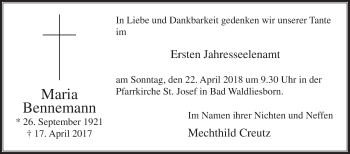 Maria Bennemann
* 26. September 1921
† 17. April 2017

In Liebe und Dankbarkeit gedenken wir unserer Tante im

Ersten Jahresseelenamt

am Sonntag, den 22. April 2018 um 9.30 Uhr in der Pfarrkirche St. Josef in Bad Waldliesborn.

Im Namen ihrer Nichten und Neffen

Mechthild Creutz